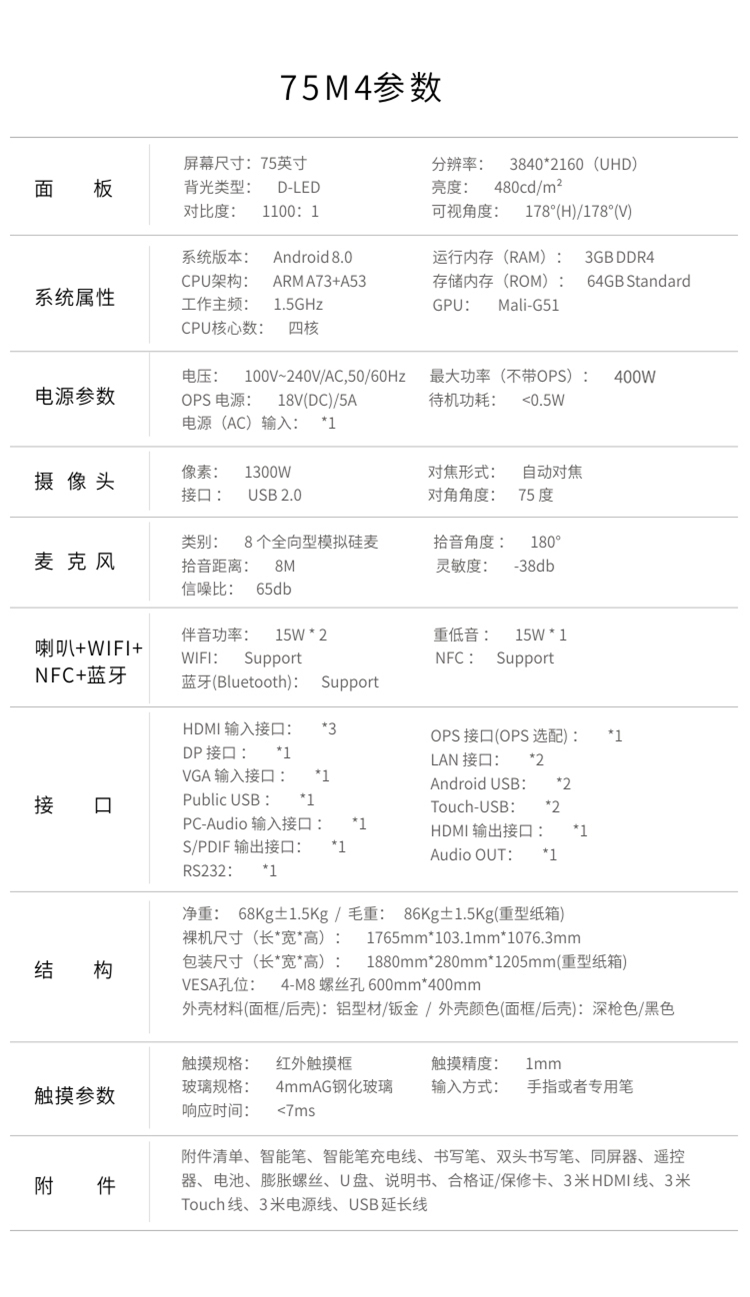 75M4参数

| 面　板 | 屏幕尺寸：75英寸<br>背光类型：　D-LED<br>对比度：　1100：1 | 分辨率：　3840*2160（UHD）<br>亮度：　480cd/m²<br>可视角度：　178°(H)/178°(V) |
|---|---|---|
| 系统属性 | 系统版本：　Android 8.0<br>CPU架构：　ARM A73+A53<br>工作主频：　1.5GHz<br>CPU核心数：　四核 | 运行内存（RAM）：　3GB DDR4<br>存储内存（ROM）：　64GB Standard<br>GPU：　Mali-G51 |
| 电源参数 | 电压：　100V~240V/AC,50/60Hz<br>OPS 电源：　18V(DC)/5A<br>电源（AC）输入：　*1 | 最大功率（不带OPS）：　400W<br>待机功耗：　<0.5W |
| 摄 像 头 | 像素：　1300W<br>接口：　USB 2.0 | 对焦形式：　自动对焦<br>对角角度：　75 度 |
| 麦 克 风 | 类别：　8 个全向型模拟硅麦<br>拾音距离：　8M<br>信噪比：　65db | 拾音角度：　180°<br>灵敏度：　-38db |
| 喇叭+WIFI+NFC+蓝牙 | 伴音功率：　15W * 2<br>WIFI：　Support<br>蓝牙(Bluetooth)：　Support | 重低音：　15W * 1<br>NFC：　Support |
| 接　口 | HDMI 输入接口：　*3<br>DP 接口：　*1<br>VGA 输入接口：　*1<br>Public USB：　*1<br>PC-Audio 输入接口：　*1<br>S/PDIF 输出接口：　*1<br>RS232：　*1 | OPS 接口(OPS 选配)：　*1<br>LAN 接口：　*2<br>Android USB：　*2<br>Touch-USB：　*2<br>HDMI 输出接口：　*1<br>Audio OUT：　*1 |
| 结　构 | 净重：　68Kg±1.5Kg / 毛重：　86Kg±1.5Kg(重型纸箱)<br>裸机尺寸（长*宽*高）：　1765mm*103.1mm*1076.3mm<br>包装尺寸（长*宽*高）：　1880mm*280mm*1205mm(重型纸箱)<br>VESA孔位：　4-M8 螺丝孔 600mm*400mm<br>外壳材料(面框/后壳)：铝型材/钣金 / 外壳颜色(面框/后壳)：深枪色/黑色 | |
| 触摸参数 | 触摸规格：　红外触摸框<br>玻璃规格：　4mmAG钢化玻璃<br>响应时间：　<7ms | 触摸精度：　1mm<br>输入方式：　手指或者专用笔 |
| 附　件 | 附件清单、智能笔、智能笔充电线、书写笔、双头书写笔、同屏器、遥控器、电池、膨胀螺丝、U盘、说明书、合格证/保修卡、3米HDMI线、3米Touch线、3米电源线、USB延长线 | |